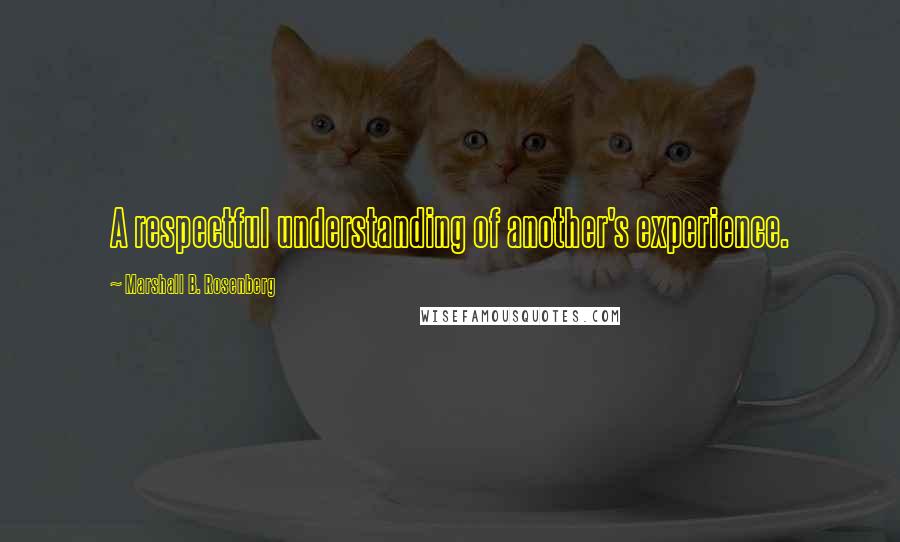 A respectful understanding of another's experience.

~ Marshall B. Rosenberg

WISEFAMOUSQUOTES.COM